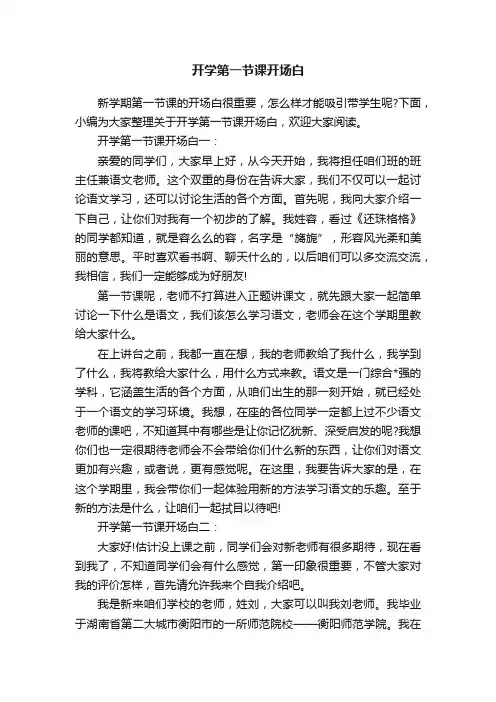 开学第一节课开场白

新学期第一节课的开场白很重要，怎么样才能吸引带学生呢?下面，小编为大家整理关于开学第一节课开场白，欢迎大家阅读。

开学第一节课开场白一：

亲爱的同学们，大家早上好，从今天开始，我将担任咱们班的班主任兼语文老师。这个双重的身份在告诉大家，我们不仅可以一起讨论语文学习，还可以讨论生活的各个方面。首先呢，我向大家介绍一下自己，让你们对我有一个初步的了解。我姓容，看过《还珠格格》的同学都知道，就是容么么的容，名字是“旖旎”，形容风光柔和美丽的意思。平时喜欢看书啊、聊天什么的，以后咱们可以多交流交流，我相信，我们一定能够成为好朋友!

第一节课呢，老师不打算进入正题讲课文，就先跟大家一起简单讨论一下什么是语文，我们该怎么学习语文，老师会在这个学期里教给大家什么。

在上讲台之前，我都一直在想，我的老师教给了我什么，我学到了什么，我将教给大家什么，用什么方式来教。语文是一门综合*强的学科，它涵盖生活的各个方面，从咱们出生的那一刻开始，就已经处于一个语文的学习环境。我想，在座的各位同学一定都上过不少语文老师的课吧，不知道其中有哪些是让你记忆犹新、深受启发的呢?我想你们也一定很期待老师会不会带给你们什么新的东西，让你们对语文更加有兴趣，或者说，更有感觉呢。在这里，我要告诉大家的是，在这个学期里，我会带你们一起体验用新的方法学习语文的乐趣。至于新的方法是什么，让咱们一起拭目以待吧!

开学第一节课开场白二：

大家好!估计没上课之前，同学们会对新老师有很多期待，现在看到我了，不知道同学们会有什么感觉，第一印象很重要，不管大家对我的评价怎样，首先请允许我来个自我介绍吧。

我是新来咱们学校的老师，姓刘，大家可以叫我刘老师。我毕业于湖南省第二大城市衡阳市的一所师范院校——衡阳师范学院。我在